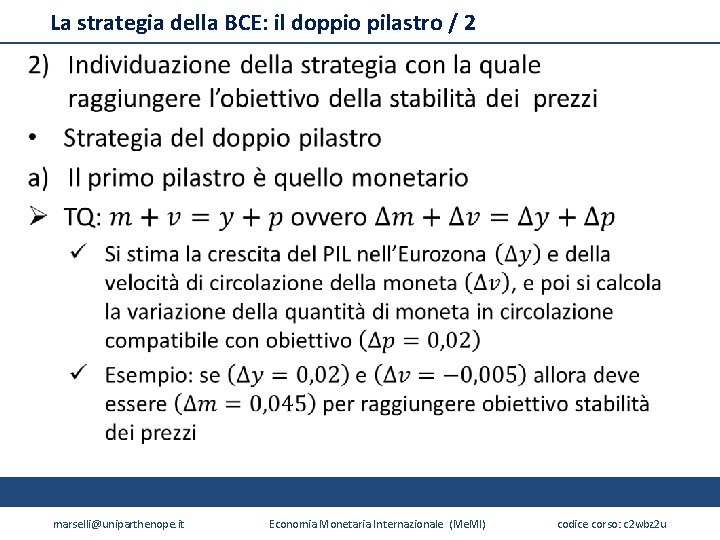 La strategia della BCE: il doppio pilastro / 2

2) Individuazione della strategia con la quale raggiungere l'obiettivo della stabilità dei prezzi

• Strategia del doppio pilastro

a) Il primo pilastro è quello monetario

➢ TQ: $m + v = y + p$ ovvero $\Delta m + \Delta v = \Delta y + \Delta p$

✓ Si stima la crescita del PIL nell'Eurozona $(\Delta y)$ e della velocità di circolazione della moneta $(\Delta v)$, e poi si calcola la variazione della quantità di moneta in circolazione compatibile con obiettivo $(\Delta p = 0{,}02)$

✓ Esempio: se $(\Delta y = 0{,}02)$ e $(\Delta v = -0{,}005)$ allora deve essere $(\Delta m = 0{,}045)$ per raggiungere obiettivo stabilità dei prezzi

marselli@uniparthenope.it Economia Monetaria Internazionale (MeMI) codice corso: c2wbz2u